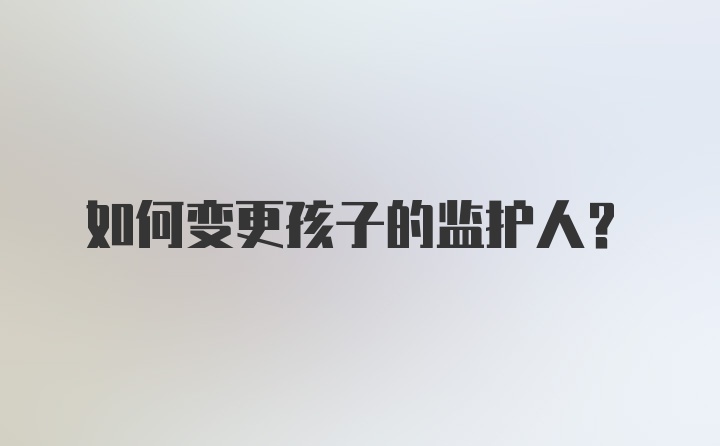 如何变更孩子的监护人？